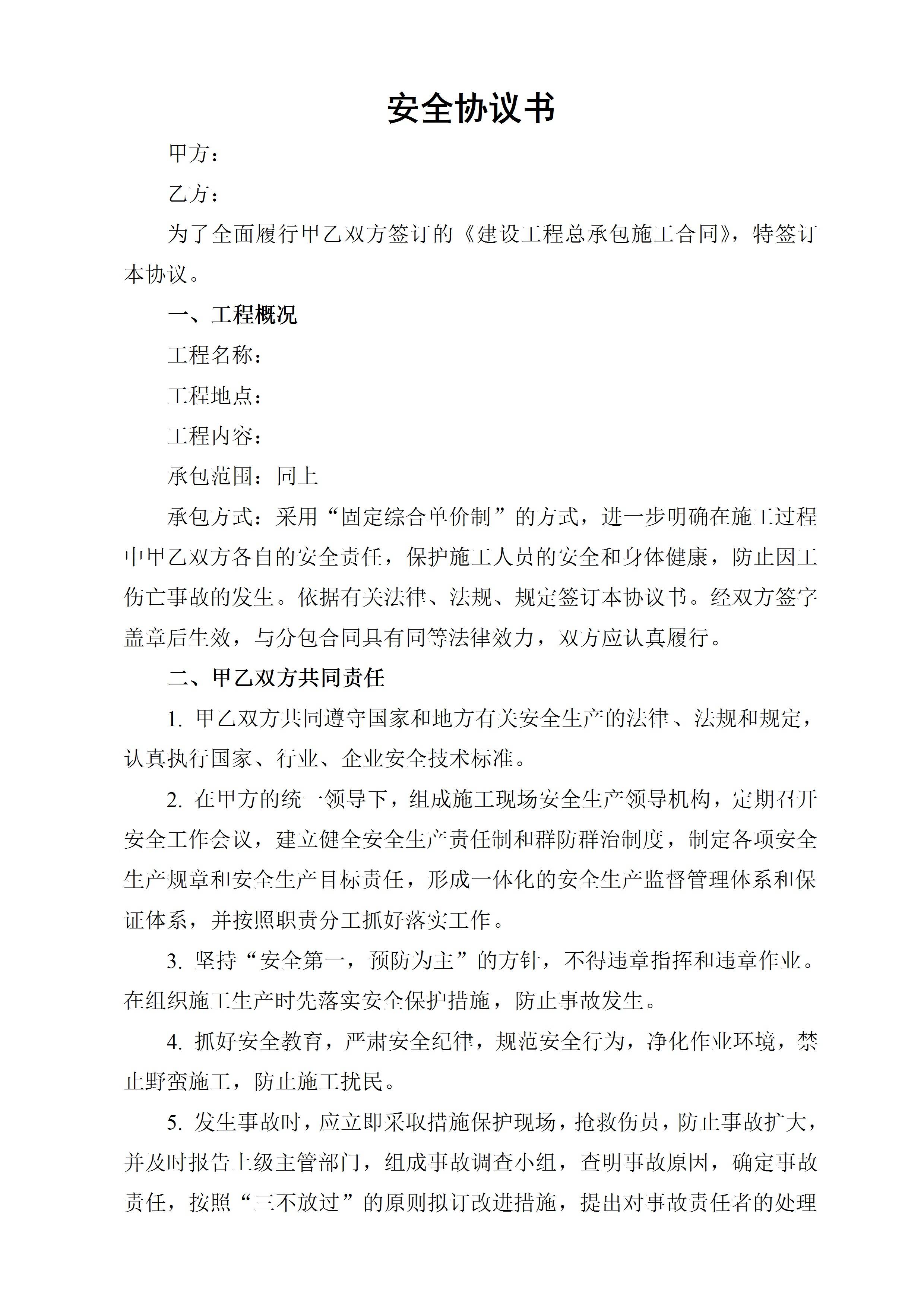 安全协议书

甲方：

乙方：

为了全面履行甲乙双方签订的《建设工程总承包施工合同》，特签订本协议。

一、工程概况

工程名称：

工程地点：

工程内容：

承包范围：同上

承包方式：采用“固定综合单价制”的方式，进一步明确在施工过程中甲乙双方各自的安全责任，保护施工人员的安全和身体健康，防止因工伤亡事故的发生。依据有关法律、法规、规定签订本协议书。经双方签字盖章后生效，与分包合同具有同等法律效力，双方应认真履行。

二、甲乙双方共同责任

1. 甲乙双方共同遵守国家和地方有关安全生产的法律、法规和规定，认真执行国家、行业、企业安全技术标准。

2. 在甲方的统一领导下，组成施工现场安全生产领导机构，定期召开安全工作会议，建立健全安全生产责任制和群防群治制度，制定各项安全生产规章和安全生产目标责任，形成一体化的安全生产监督管理体系和保证体系，并按照职责分工抓好落实工作。

3. 坚持“安全第一，预防为主”的方针，不得违章指挥和违章作业。在组织施工生产时先落实安全保护措施，防止事故发生。

4. 抓好安全教育，严肃安全纪律，规范安全行为，净化作业环境，禁止野蛮施工，防止施工扰民。

5. 发生事故时，应立即采取措施保护现场，抢救伤员，防止事故扩大，并及时报告上级主管部门，组成事故调查小组，查明事故原因，确定事故责任，按照“三不放过”的原则拟订改进措施，提出对事故责任者的处理